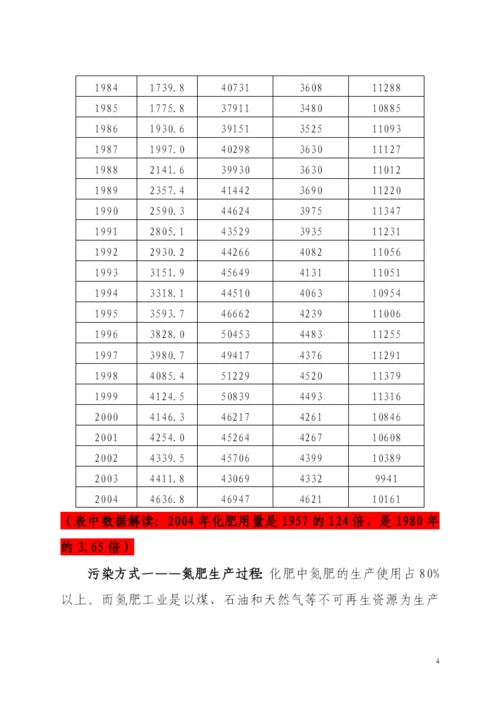 | 1984 | 1739.8 | 40731 | 3608 | 11288 |
|---|---|---|---|---|
| 1985 | 1775.8 | 37911 | 3480 | 10885 |
| 1986 | 1930.6 | 39151 | 3525 | 11093 |
| 1987 | 1997.0 | 40298 | 3630 | 11127 |
| 1988 | 2141.6 | 39930 | 3630 | 11012 |
| 1989 | 2357.4 | 41442 | 3690 | 11220 |
| 1990 | 2590.3 | 44624 | 3975 | 11347 |
| 1991 | 2805.1 | 43529 | 3935 | 11231 |
| 1992 | 2930.2 | 44266 | 4082 | 11056 |
| 1993 | 3151.9 | 45649 | 4131 | 11051 |
| 1994 | 3318.1 | 44510 | 4063 | 10954 |
| 1995 | 3593.7 | 46662 | 4239 | 11006 |
| 1996 | 3828.0 | 50453 | 4483 | 11255 |
| 1997 | 3980.7 | 49417 | 4376 | 11291 |
| 1998 | 4085.4 | 51229 | 4520 | 11379 |
| 1999 | 4124.5 | 50839 | 4493 | 11316 |
| 2000 | 4146.3 | 46217 | 4261 | 10846 |
| 2001 | 4254.0 | 45264 | 4267 | 10608 |
| 2002 | 4339.5 | 45706 | 4399 | 10389 |
| 2003 | 4411.8 | 43069 | 4332 | 9941 |
| 2004 | 4636.8 | 46947 | 4621 | 10161 |

（表中数据解读：2004 年化肥用量是 1957 的 124 倍，是 1980 年的 3.65 倍）

污染方式一——氮肥生产过程：化肥中氮肥的生产使用占 80% 以上。而氮肥工业是以煤、石油和天然气等不可再生资源为生产

4